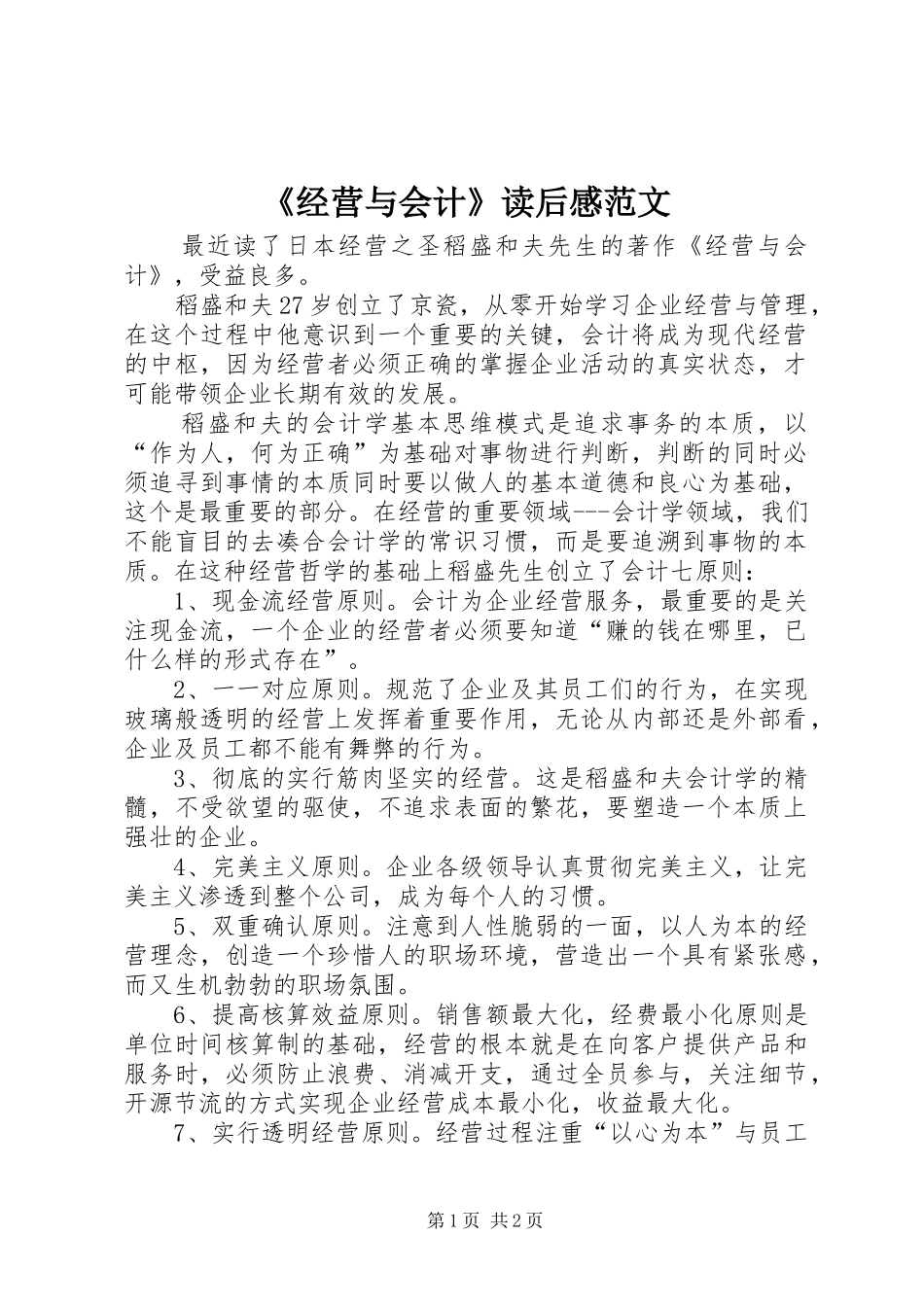 《经营与会计》读后感范文

最近读了日本经营之圣稻盛和夫先生的著作《经营与会计》，受益良多。

稻盛和夫27岁创立了京瓷，从零开始学习企业经营与管理，在这个过程中他意识到一个重要的关键，会计将成为现代经营的中枢，因为经营者必须正确的掌握企业活动的真实状态，才可能带领企业长期有效的发展。

稻盛和夫的会计学基本思维模式是追求事务的本质，以“作为人，何为正确”为基础对事物进行判断，判断的同时必须追寻到事情的本质同时要以做人的基本道德和良心为基础，这个是最重要的部分。在经营的重要领域---会计学领域，我们不能盲目的去凑合会计学的常识习惯，而是要追溯到事物的本质。在这种经营哲学的基础上稻盛先生创立了会计七原则：

1、现金流经营原则。会计为企业经营服务，最重要的是关注现金流，一个企业的经营者必须要知道“赚的钱在哪里，已什么样的形式存在”。

2、一一对应原则。规范了企业及其员工们的行为，在实现玻璃般透明的经营上发挥着重要作用，无论从内部还是外部看，企业及员工都不能有舞弊的行为。

3、彻底的实行筋肉坚实的经营。这是稻盛和夫会计学的精髓，不受欲望的驱使，不追求表面的繁花，要塑造一个本质上强壮的企业。

4、完美主义原则。企业各级领导认真贯彻完美主义，让完美主义渗透到整个公司，成为每个人的习惯。

5、双重确认原则。注意到人性脆弱的一面，以人为本的经营理念，创造一个珍惜人的职场环境，营造出一个具有紧张感，而又生机勃勃的职场氛围。

6、提高核算效益原则。销售额最大化，经费最小化原则是单位时间核算制的基础，经营的根本就是在向客户提供产品和服务时，必须防止浪费、消减开支，通过全员参与，关注细节，开源节流的方式实现企业经营成本最小化，收益最大化。

7、实行透明经营原则。经营过程注重“以心为本”与员工

第1页 共2页